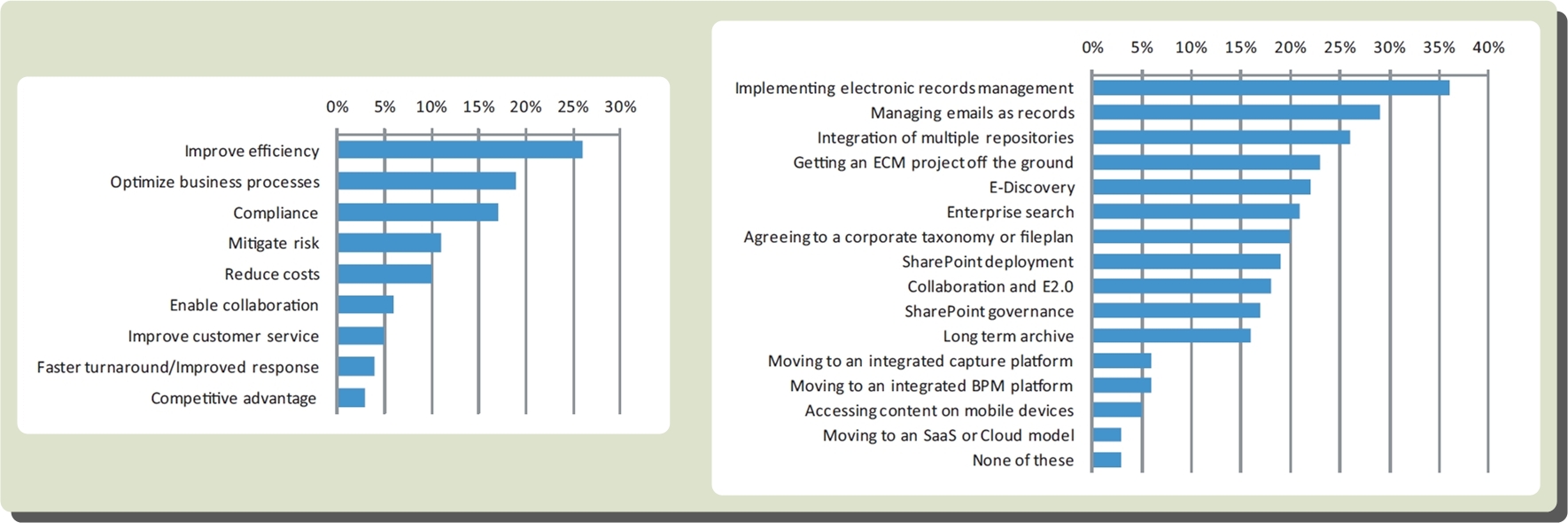 0% 5% 10% 15% 20% 25% 30%

Improve efficiency
Optimize business processes
Compliance
Mitigate risk
Reduce costs
Enable collaboration
Improve customer service
Faster turnaround/Improved response
Competitive advantage

0% 5% 10% 15% 20% 25% 30% 35% 40%

Implementing electronic records management
Managing emails as records
Integration of multiple repositories
Getting an ECM project off the ground
E-Discovery
Enterprise search
Agreeing to a corporate taxonomy or fileplan
SharePoint deployment
Collaboration and E2.0
SharePoint governance
Long term archive
Moving to an integrated capture platform
Moving to an integrated BPM platform
Accessing content on mobile devices
Moving to an SaaS or Cloud model
None of these